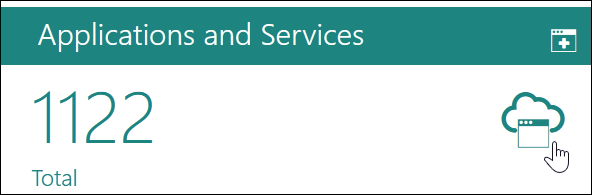 Applications and Services

1122

Total